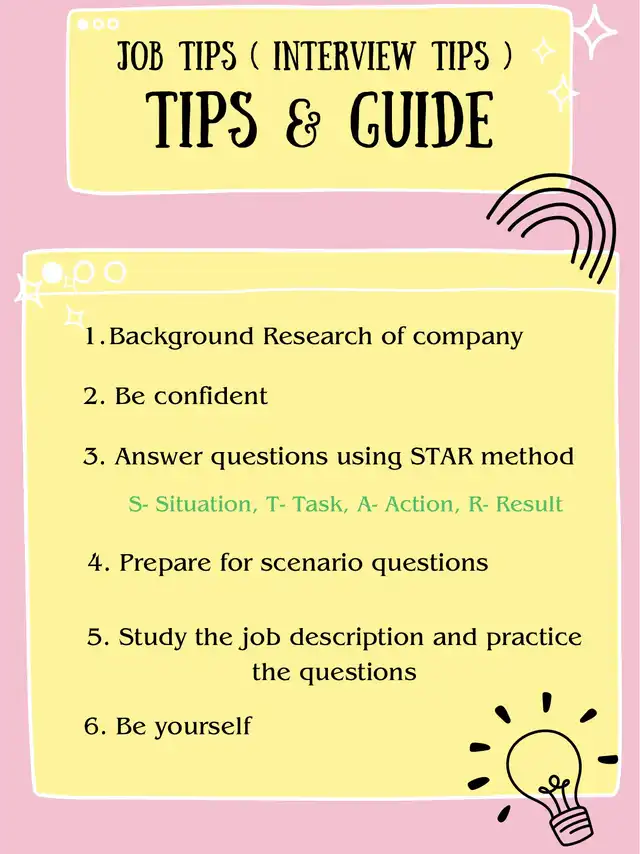 JOB TIPS ( INTERVIEW TIPS )
TIPS & GUIDE

1.Background Research of company

2. Be confident

3. Answer questions using STAR method

S- Situation, T- Task, A- Action, R- Result

4. Prepare for scenario questions

5. Study the job description and practice the questions

6. Be yourself